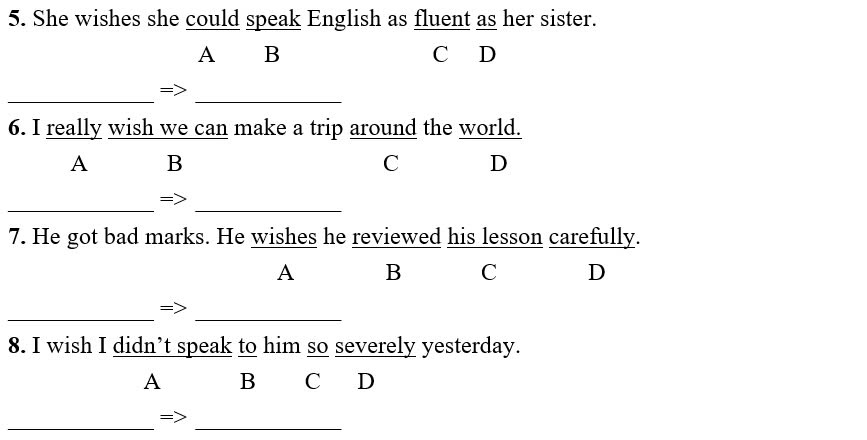 5. She wishes she could speak English as fluent as her sister.

A B C D

____ => ____

6. I really wish we can make a trip around the world.

A B C D

____ => ____

7. He got bad marks. He wishes he reviewed his lesson carefully.

A B C D

____ => ____

8. I wish I didn't speak to him so severely yesterday.

A B C D

____ => ____